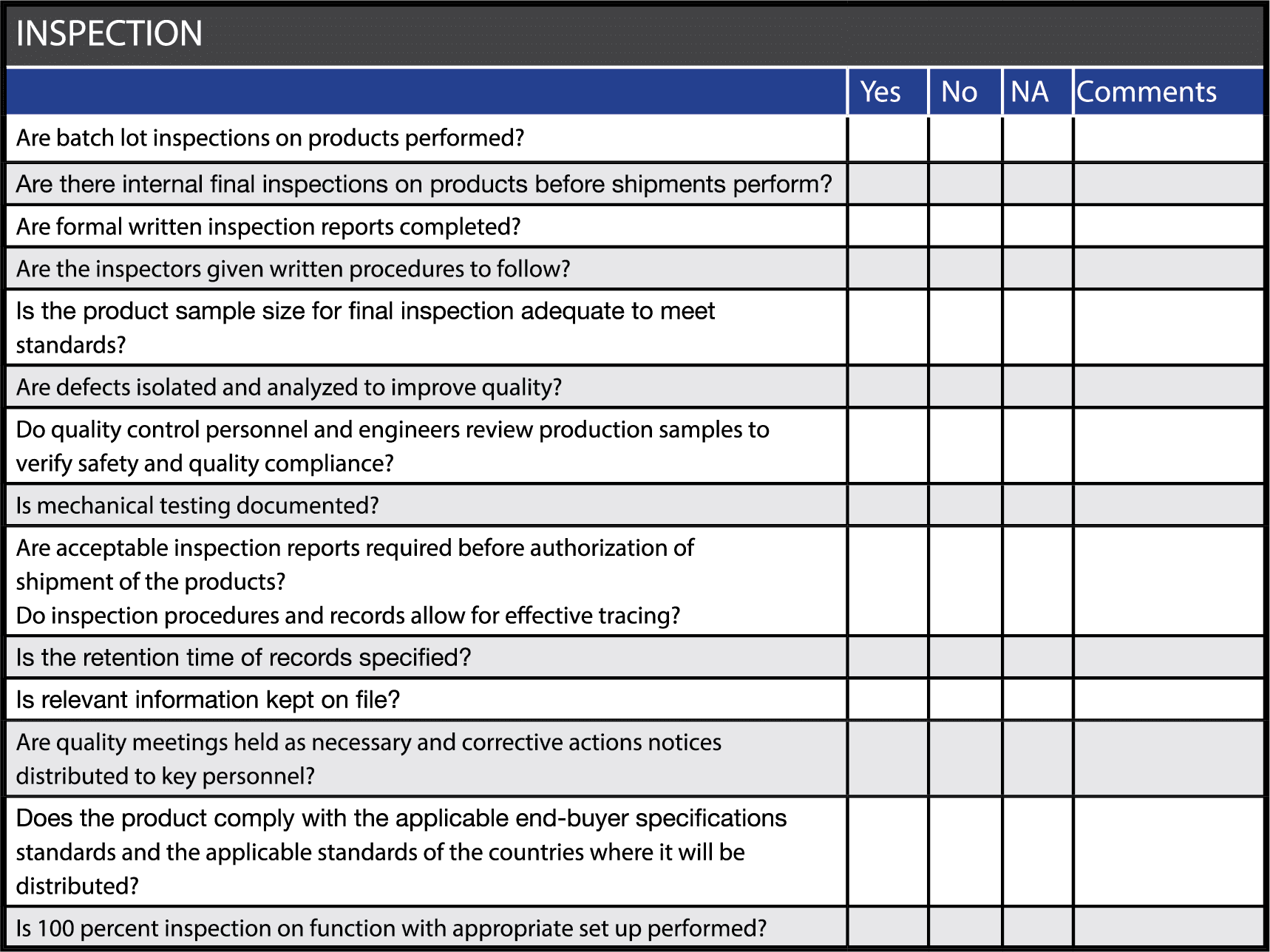 INSPECTION

| | Yes | No | NA | Comments |
|---|---|---|---|---|
| Are batch lot inspections on products performed? | | | | |
| Are there internal final inspections on products before shipments perform? | | | | |
| Are formal written inspection reports completed? | | | | |
| Are the inspectors given written procedures to follow? | | | | |
| Is the product sample size for final inspection adequate to meet standards? | | | | |
| Are defects isolated and analyzed to improve quality? | | | | |
| Do quality control personnel and engineers review production samples to verify safety and quality compliance? | | | | |
| Is mechanical testing documented? | | | | |
| Are acceptable inspection reports required before authorization of shipment of the products? Do inspection procedures and records allow for effective tracing? | | | | |
| Is the retention time of records specified? | | | | |
| Is relevant information kept on file? | | | | |
| Are quality meetings held as necessary and corrective actions notices distributed to key personnel? | | | | |
| Does the product comply with the applicable end-buyer specifications standards and the applicable standards of the countries where it will be distributed? | | | | |
| Is 100 percent inspection on function with appropriate set up performed? | | | | |